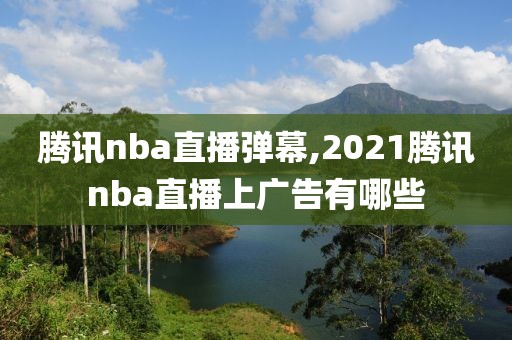 腾讯nba直播弹幕,2021腾讯nba直播上广告有哪些